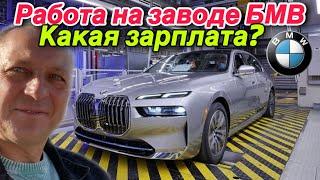 Работа на заводе БМВ
Какая зарплата?

BMW